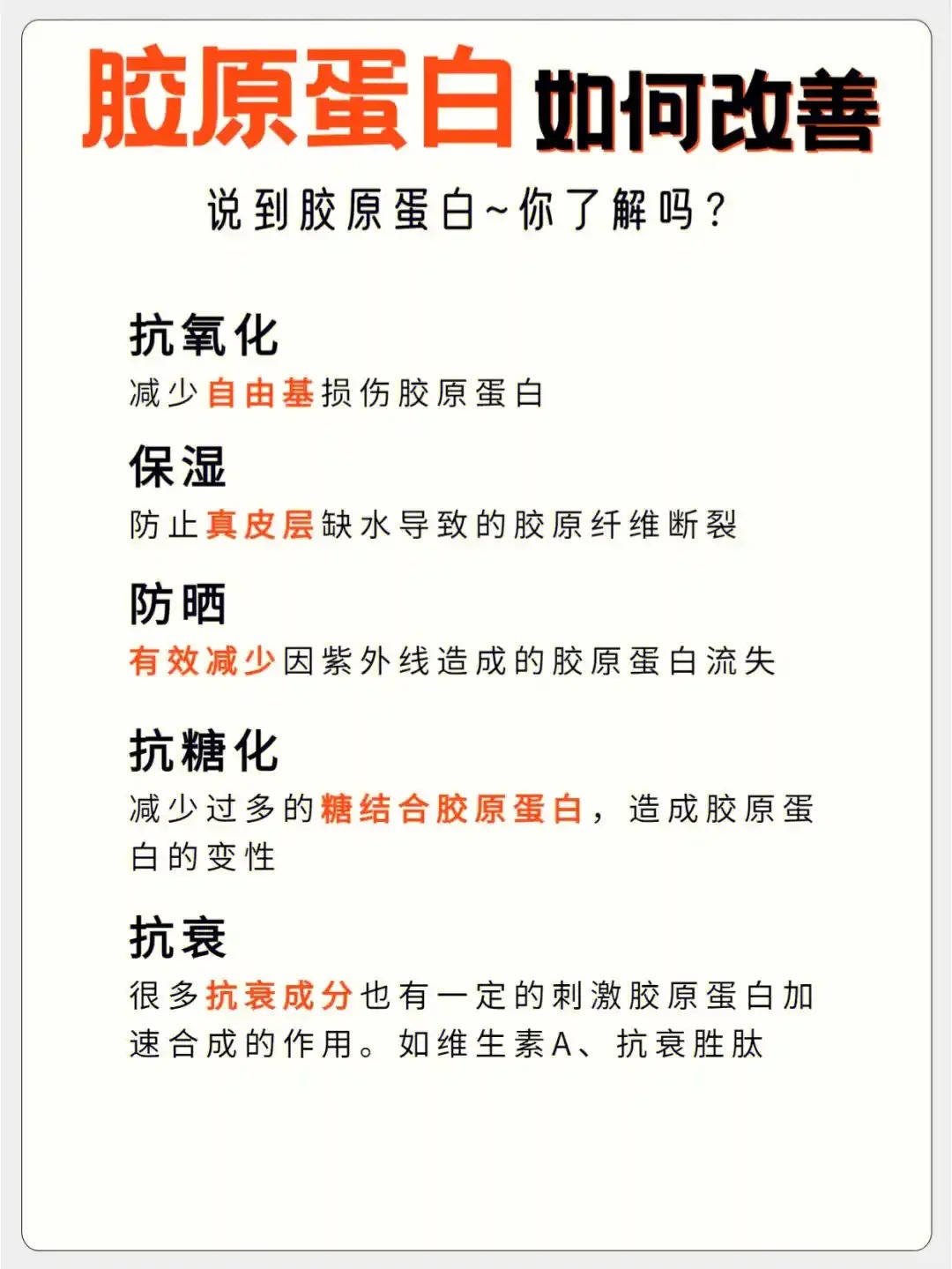 胶原蛋白如何改善

说到胶原蛋白~你了解吗？

抗氧化
减少自由基损伤胶原蛋白

保湿
防止真皮层缺水导致的胶原纤维断裂

防晒
有效减少因紫外线造成的胶原蛋白流失

抗糖化
减少过多的糖结合胶原蛋白，造成胶原蛋白的变性

抗衰
很多抗衰成分也有一定的刺激胶原蛋白加速合成的作用。如维生素A、抗衰胜肽